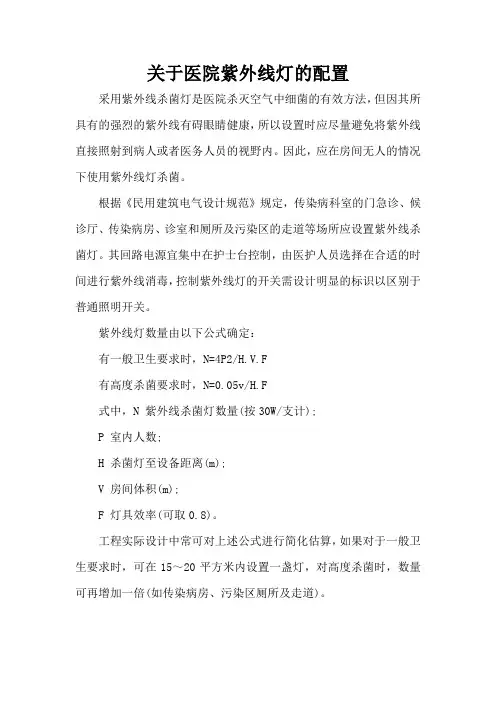 关于医院紫外线灯的配置

采用紫外线杀菌灯是医院杀灭空气中细菌的有效方法，但因其所具有的强烈的紫外线有碍眼睛健康，所以设置时应尽量避免将紫外线直接照射到病人或者医务人员的视野内。因此，应在房间无人的情况下使用紫外线灯杀菌。

根据《民用建筑电气设计规范》规定，传染病科室的门急诊、候诊厅、传染病房、诊室和厕所及污染区的走道等场所应设置紫外线杀菌灯。其回路电源宜集中在护士台控制，由医护人员选择在合适的时间进行紫外线消毒，控制紫外线灯的开关需设计明显的标识以区别于普通照明开关。

紫外线灯数量由以下公式确定：

有一般卫生要求时，N=4P2/H.V.F

有高度杀菌要求时，N=0.05v/H.F

式中，N 紫外线杀菌灯数量(按 30W/支计)；

P 室内人数；

H 杀菌灯至设备距离(m)；

V 房间体积(m)；

F 灯具效率(可取 0.8)。

工程实际设计中常可对上述公式进行简化估算，如果对于一般卫生要求时，可在 15～20 平方米内设置一盏灯，对高度杀菌时，数量可再增加一倍(如传染病房、污染区厕所及走道)。